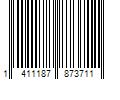 1 411187 873711